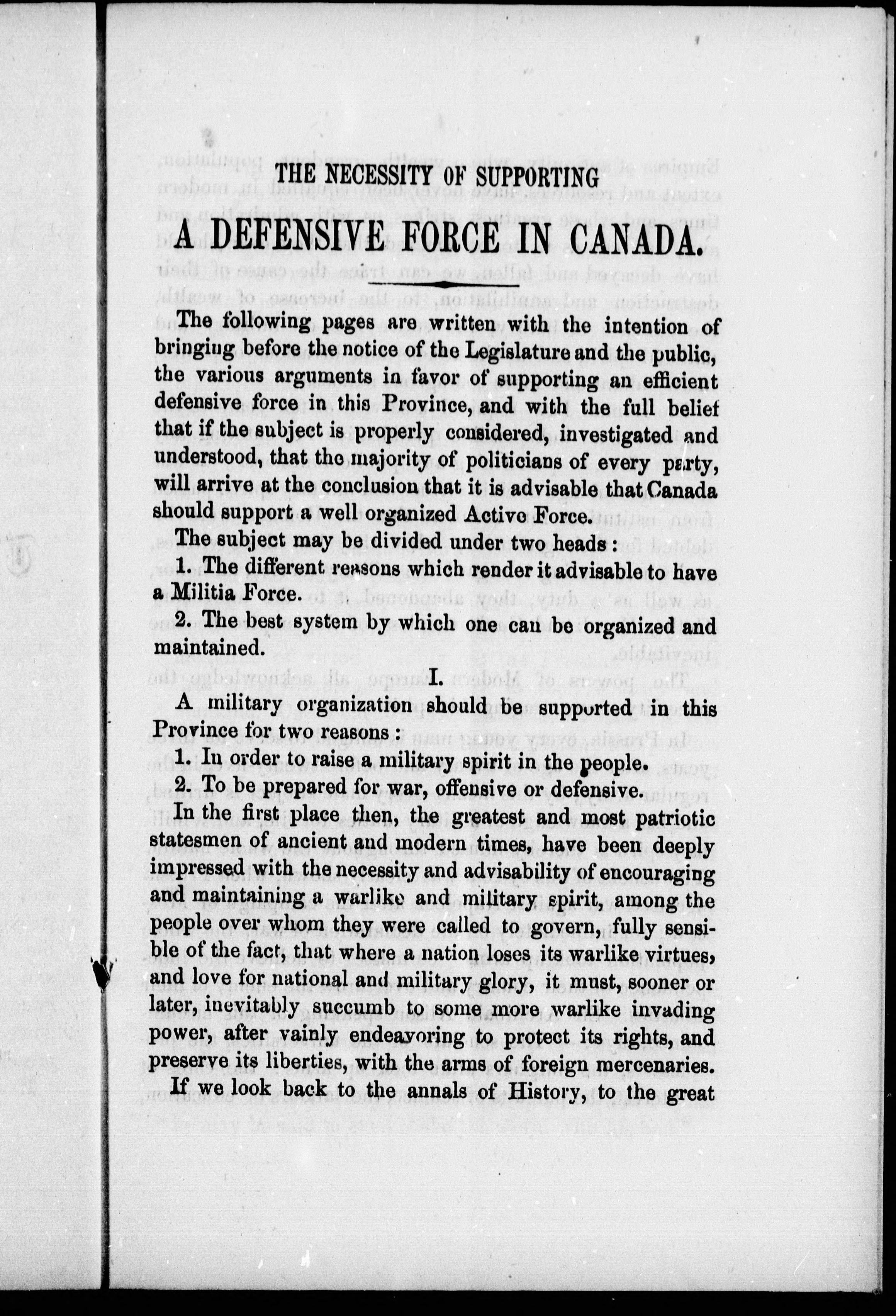 THE NECESSITY OF SUPPORTING

A DEFENSIVE FORCE IN CANADA.

The following pages are written with the intention of bringing before the notice of the Legislature and the public, the various arguments in favor of supporting an efficient defensive force in this Province, and with the full belief that if the subject is properly considered, investigated and understood, that the majority of politicians of every party, will arrive at the conclusion that it is advisable that Canada should support a well organized Active Force.

The subject may be divided under two heads:

1. The different reasons which render it advisable to have a Militia Force.

2. The best system by which one can be organized and maintained.

I.

A military organization should be supported in this Province for two reasons:

1. In order to raise a military spirit in the people.

2. To be prepared for war, offensive or defensive.

In the first place then, the greatest and most patriotic statesmen of ancient and modern times, have been deeply impressed with the necessity and advisability of encouraging and maintaining a warlike and military spirit, among the people over whom they were called to govern, fully sensible of the fact, that where a nation loses its warlike virtues, and love for national and military glory, it must, sooner or later, inevitably succumb to some more warlike invading power, after vainly endeavoring to protect its rights, and preserve its liberties, with the arms of foreign mercenaries.

If we look back to the annals of History, to the great